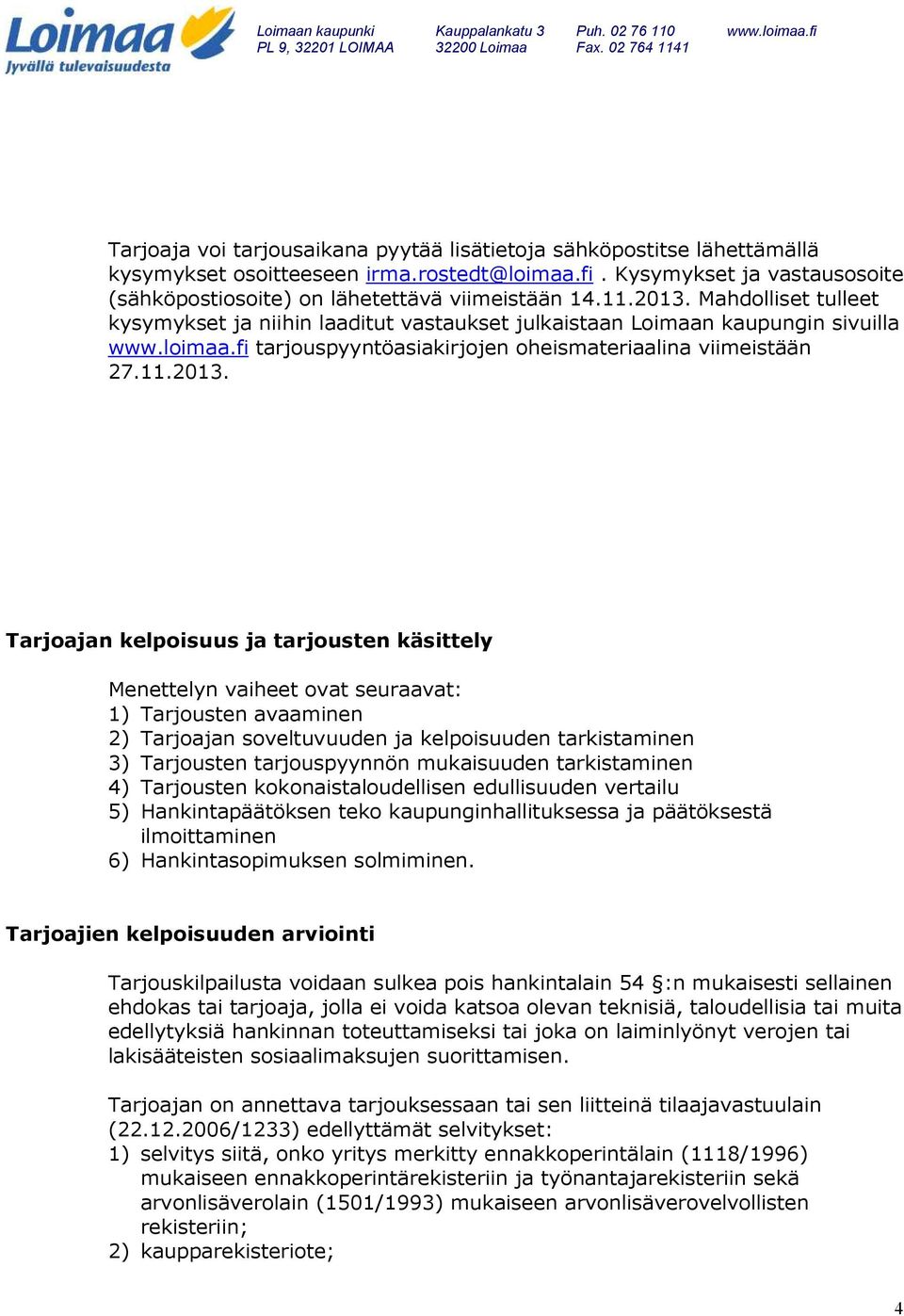 Loimaa
Jyvällä tulevaisuudesta

Loimaan kaupunki
PL 9, 32201 LOIMAA

Kauppalankatu 3
32200 Loimaa

Puh. 02 76 110
Fax. 02 764 1141

www.loimaa.fi

Tarjoaja voi tarjousaikana pyytää lisätietoja sähköpostitse lähettämällä kysymykset osoitteeseen irma.rostedt@loimaa.fi . Kysymykset ja vastausosoite (sähköpostiosoite) on lähetettävä viimeistään 14.11.2013. Mahdolliset tulleet kysymykset ja niihin laaditut vastaukset julkaistaan Loimaan kaupungin sivuilla www.loimaa.fi tarjouspyyntöasiakirjojen oheismateriaalina viimeistään 27.11.2013.

Tarjoajan kelpoisuus ja tarjousten käsittely

Menettelyn vaiheet ovat seuraavat:
1) Tarjousten avaaminen
2) Tarjoajan soveltuvuuden ja kelpoisuuden tarkistaminen
3) Tarjousten tarjouspyynnön mukaisuuden tarkistaminen
4) Tarjousten kokonaistaloudellisen edullisuuden vertailu
5) Hankintapäätöksen teko kaupunginhallituksessa ja päätöksestä ilmoittaminen
6) Hankintasopimuksen solmiminen.

Tarjoajien kelpoisuuden arviointi

Tarjouskilpailusta voidaan sulkea pois hankintalain 54 §:n mukaisesti sellainen ehdokas tai tarjoaja, jolla ei voida katsoa olevan teknisiä, taloudellisia tai muita edellytyksiä hankinnan toteuttamiseksi tai joka on laiminlyönyt verojen tai lakisääteisten sosiaalimaksujen suorittamisen.

Tarjoajan on annettava tarjouksessaan tai sen liitteinä tilaajavastuulain (22.12.2006/1233) edellyttämät selvitykset:
1) selvitys siitä, onko yritys merkitty ennakkoperintälain (1118/1996) mukaiseen ennakkoperintärekisteriin ja työnantajarekisteriin sekä arvonlisäverolain (1501/1993) mukaiseen arvonlisäverovelvollisten rekisteriin;
2) kaupparekisteriote;

4